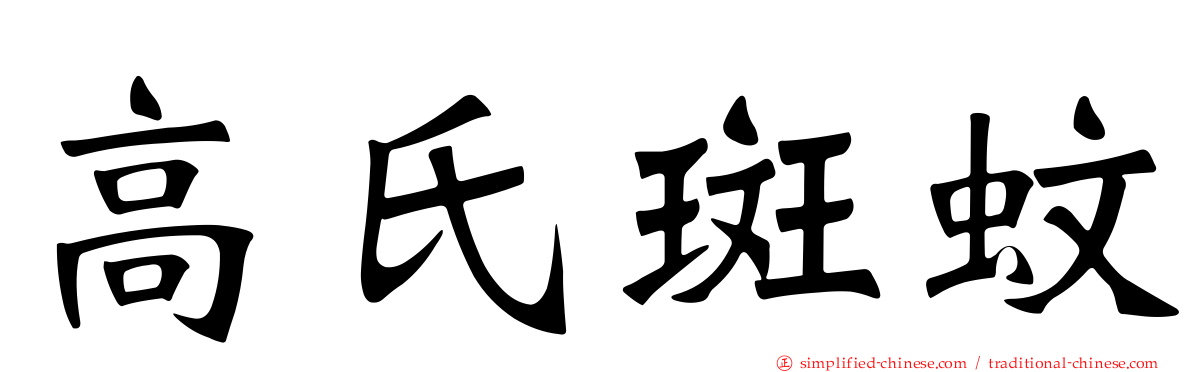 高氏斑蚊

㊣ simplified-chinese.com / traditional-chinese.com